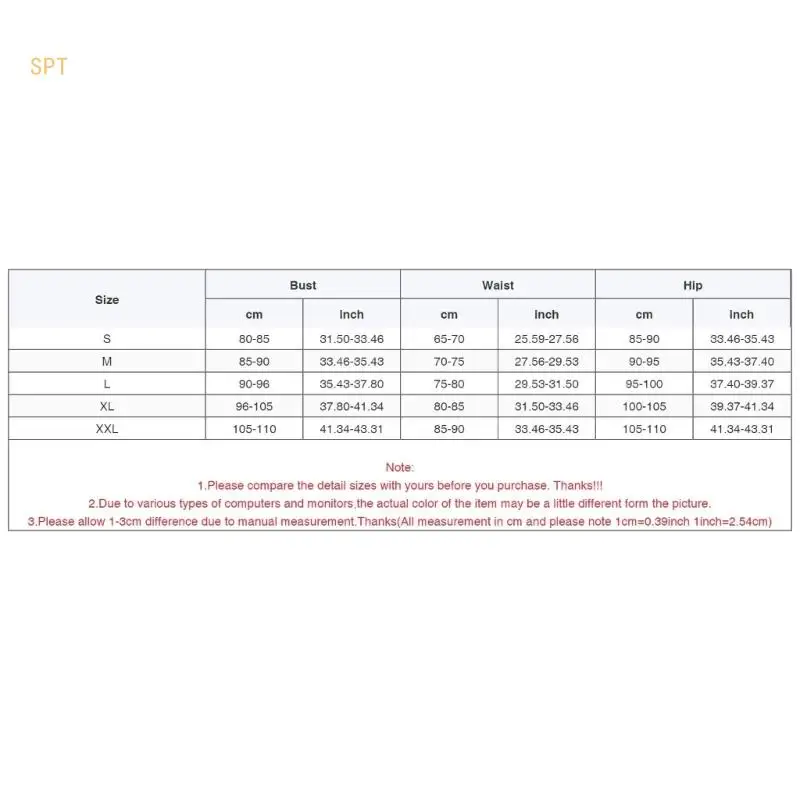 SPT

| Size | Bust | | Waist | | Hip | |
|---|---|---|---|---|---|---|
| | cm | inch | cm | inch | cm | inch |
| S | 80-85 | 31.50-33.46 | 65-70 | 25.59-27.56 | 85-90 | 33.46-35.43 |
| M | 85-90 | 33.46-35.43 | 70-75 | 27.56-29.53 | 90-95 | 35.43-37.40 |
| L | 90-96 | 35.43-37.80 | 75-80 | 29.53-31.50 | 95-100 | 37.40-39.37 |
| XL | 96-105 | 37.80-41.34 | 80-85 | 31.50-33.46 | 100-105 | 39.37-41.34 |
| XXL | 105-110 | 41.34-43.31 | 85-90 | 33.46-35.43 | 105-110 | 41.34-43.31 |

Note:
1.Please compare the detail sizes with yours before you purchase. Thanks!!!
2.Due to various types of computers and monitors,the actual color of the item may be a little different form the picture.
3.Please allow 1-3cm difference due to manual measurement.Thanks(All measurement in cm and please note 1cm=0.39inch 1inch=2.54cm)